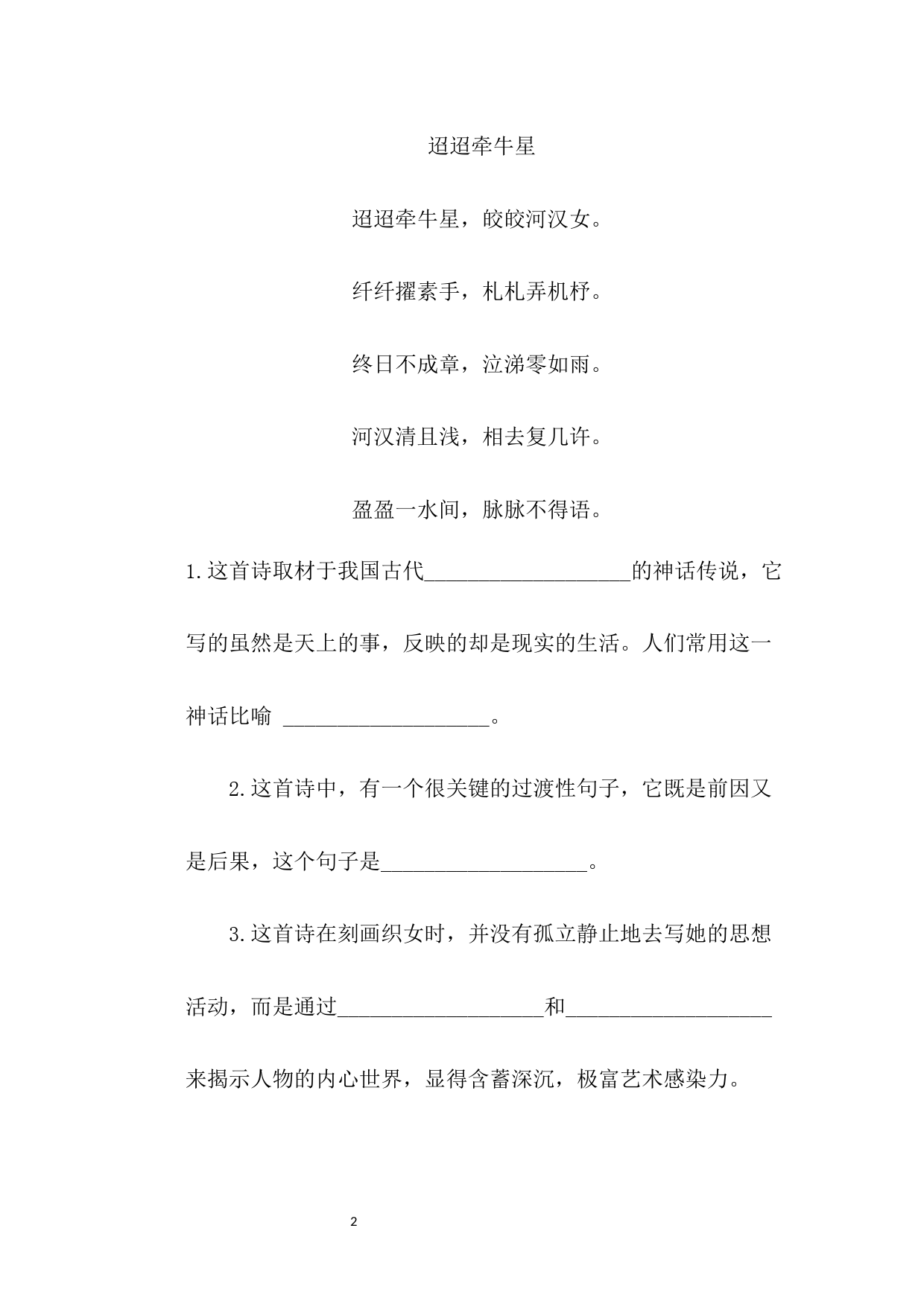 迢迢牵牛星

迢迢牵牛星，皎皎河汉女。

纤纤擢素手，札札弄机杼。

终日不成章，泣涕零如雨。

河汉清且浅，相去复几许。

盈盈一水间，脉脉不得语。

1.这首诗取材于我国古代___________________的神话传说，它写的虽然是天上的事，反映的却是现实的生活。人们常用这一神话比喻 ___________________。

2.这首诗中，有一个很关键的过渡性句子，它既是前因又是后果，这个句子是___________________。

3.这首诗在刻画织女时，并没有孤立静止地去写她的思想活动，而是通过___________________和___________________来揭示人物的内心世界，显得含蓄深沉，极富艺术感染力。

2